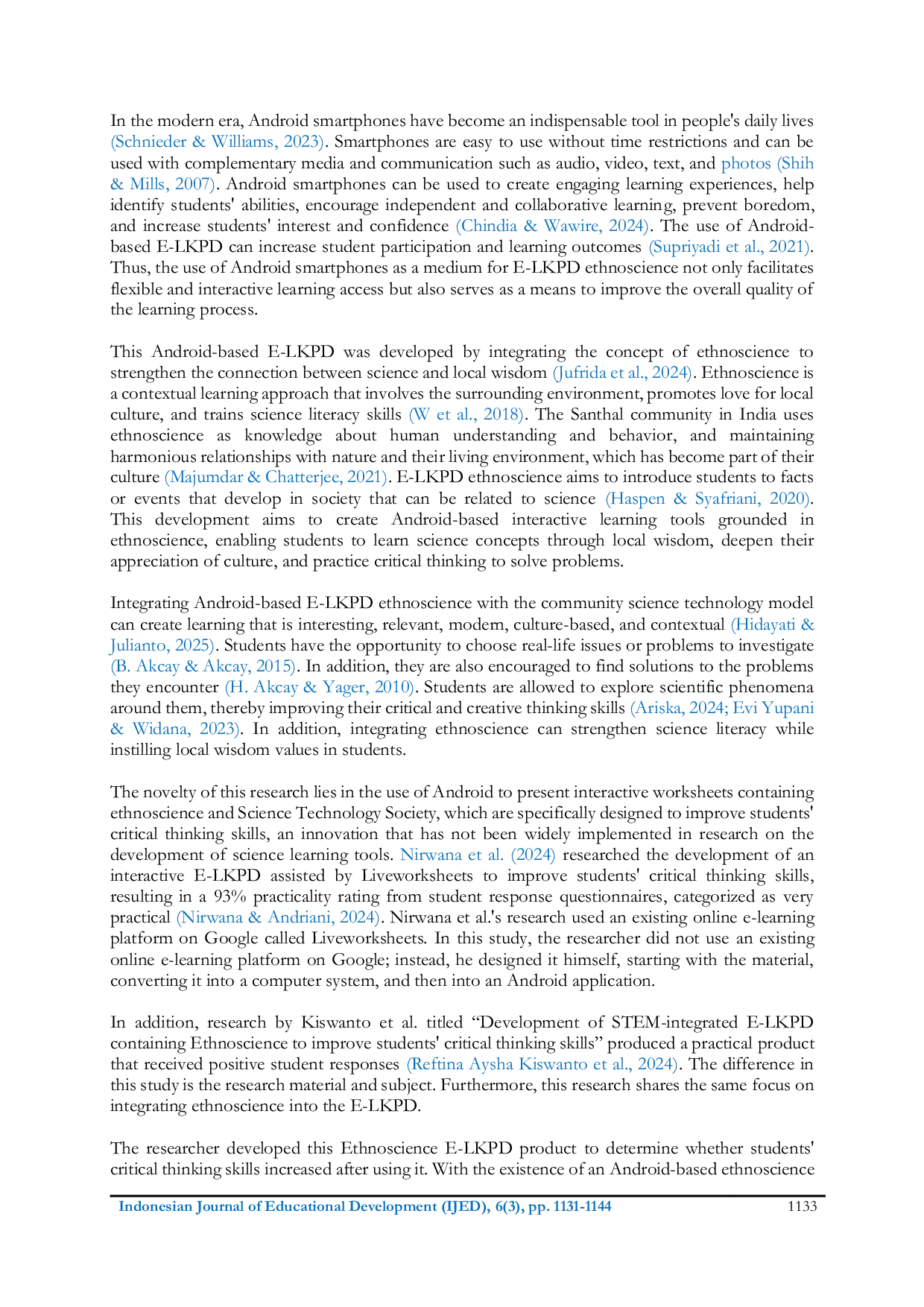 In the modern era, Android smartphones have become an indispensable tool in people's daily lives (Schnieder & Williams, 2023). Smartphones are easy to use without time restrictions and can be used with complementary media and communication such as audio, video, text, and photos (Shih & Mills, 2007). Android smartphones can be used to create engaging learning experiences, help identify students' abilities, encourage independent and collaborative learning, prevent boredom, and increase students' interest and confidence (Chindia & Wawire, 2024). The use of Android-based E-LKPD can increase student participation and learning outcomes (Supriyadi et al., 2021). Thus, the use of Android smartphones as a medium for E-LKPD ethnoscience not only facilitates flexible and interactive learning access but also serves as a means to improve the overall quality of the learning process.

This Android-based E-LKPD was developed by integrating the concept of ethnoscience to strengthen the connection between science and local wisdom (Jufrida et al., 2024). Ethnoscience is a contextual learning approach that involves the surrounding environment, promotes love for local culture, and trains science literacy skills (W et al., 2018). The Santhal community in India uses ethnoscience as knowledge about human understanding and behavior, and maintaining harmonious relationships with nature and their living environment, which has become part of their culture (Majumdar & Chatterjee, 2021). E-LKPD ethnoscience aims to introduce students to facts or events that develop in society that can be related to science (Haspen & Syafriani, 2020). This development aims to create Android-based interactive learning tools grounded in ethnoscience, enabling students to learn science concepts through local wisdom, deepen their appreciation of culture, and practice critical thinking to solve problems.

Integrating Android-based E-LKPD ethnoscience with the community science technology model can create learning that is interesting, relevant, modern, culture-based, and contextual (Hidayati & Julianto, 2025). Students have the opportunity to choose real-life issues or problems to investigate (B. Akcay & Akcay, 2015). In addition, they are also encouraged to find solutions to the problems they encounter (H. Akcay & Yager, 2010). Students are allowed to explore scientific phenomena around them, thereby improving their critical and creative thinking skills (Ariska, 2024; Evi Yupani & Widana, 2023). In addition, integrating ethnoscience can strengthen science literacy while instilling local wisdom values in students.

The novelty of this research lies in the use of Android to present interactive worksheets containing ethnoscience and Science Technology Society, which are specifically designed to improve students' critical thinking skills, an innovation that has not been widely implemented in research on the development of science learning tools. Nirwana et al. (2024) researched the development of an interactive E-LKPD assisted by Liveworksheets to improve students' critical thinking skills, resulting in a 93% practicality rating from student response questionnaires, categorized as very practical (Nirwana & Andriani, 2024). Nirwana et al.'s research used an existing online e-learning platform on Google called Liveworksheets. In this study, the researcher did not use an existing online e-learning platform on Google; instead, he designed it himself, starting with the material, converting it into a computer system, and then into an Android application.

In addition, research by Kiswanto et al. titled "Development of STEM-integrated E-LKPD containing Ethnoscience to improve students' critical thinking skills" produced a practical product that received positive student responses (Reftina Aysha Kiswanto et al., 2024). The difference in this study is the research material and subject. Furthermore, this research shares the same focus on integrating ethnoscience into the E-LKPD.

The researcher developed this Ethnoscience E-LKPD product to determine whether students' critical thinking skills increased after using it. With the existence of an Android-based ethnoscience

Indonesian Journal of Educational Development (IJED), 6(3), pp. 1131-1144 1133